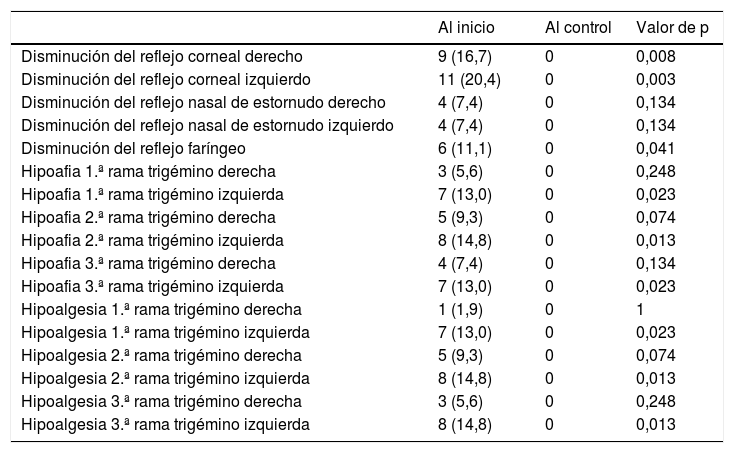 |  | Al inicio | Al control | Valor de p |
|---|---|---|---|
| Disminución del reflejo corneal derecho | 9 (16,7) | 0 | 0,008 |
| Disminución del reflejo corneal izquierdo | 11 (20,4) | 0 | 0,003 |
| Disminución del reflejo nasal de estornudo derecho | 4 (7,4) | 0 | 0,134 |
| Disminución del reflejo nasal de estornudo izquierdo | 4 (7,4) | 0 | 0,134 |
| Disminución del reflejo faríngeo | 6 (11,1) | 0 | 0,041 |
| Hipoafia 1.ª rama trigémino derecha | 3 (5,6) | 0 | 0,248 |
| Hipoafia 1.ª rama trigémino izquierda | 7 (13,0) | 0 | 0,023 |
| Hipoafia 2.ª rama trigémino derecha | 5 (9,3) | 0 | 0,074 |
| Hipoafia 2.ª rama trigémino izquierda | 8 (14,8) | 0 | 0,013 |
| Hipoafia 3.ª rama trigémino derecha | 4 (7,4) | 0 | 0,134 |
| Hipoafia 3.ª rama trigémino izquierda | 7 (13,0) | 0 | 0,023 |
| Hipoalgesia 1.ª rama trigémino derecha | 1 (1,9) | 0 | 1 |
| Hipoalgesia 1.ª rama trigémino izquierda | 7 (13,0) | 0 | 0,023 |
| Hipoalgesia 2.ª rama trigémino derecha | 5 (9,3) | 0 | 0,074 |
| Hipoalgesia 2.ª rama trigémino izquierda | 8 (14,8) | 0 | 0,013 |
| Hipoalgesia 3.ª rama trigémino derecha | 3 (5,6) | 0 | 0,248 |
| Hipoalgesia 3.ª rama trigémino izquierda | 8 (14,8) | 0 | 0,013 |